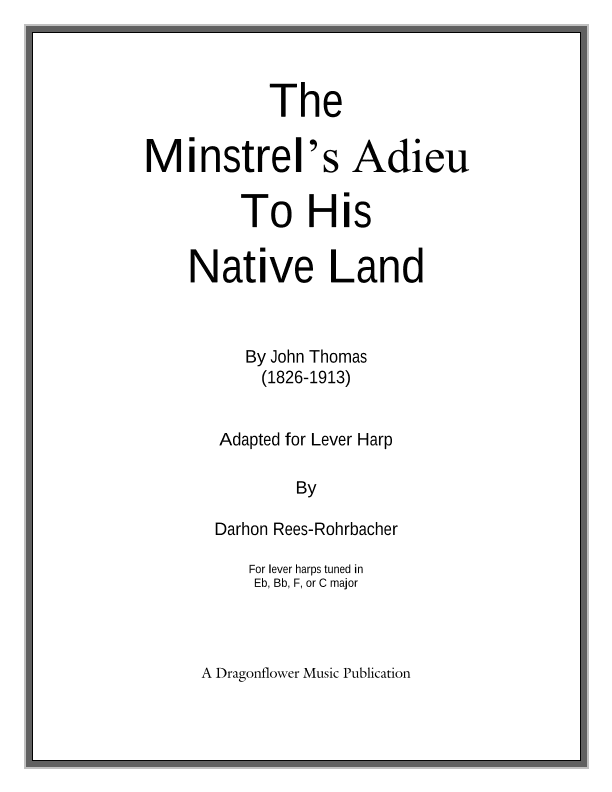 The
Minstrel's Adieu
To His
Native Land

By John Thomas
(1826-1913)

Adapted for Lever Harp

By

Darhon Rees-Rohrbacher

For lever harps tuned in
Eb, Bb, F, or C major

A Dragonflower Music Publication